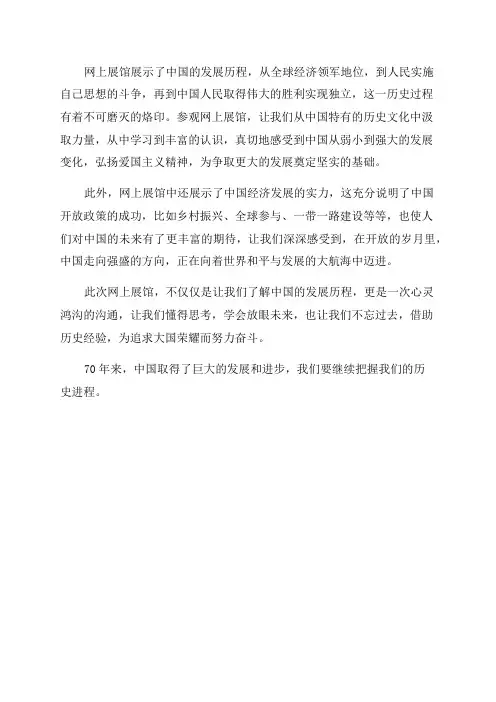 网上展馆展示了中国的发展历程，从全球经济领军地位，到人民实施自己思想的斗争，再到中国人民取得伟大的胜利实现独立，这一历史过程有着不可磨灭的烙印。参观网上展馆，让我们从中国特有的历史文化中汲取力量，从中学习到丰富的认识，真切地感受到中国从弱小到强大的发展变化，弘扬爱国主义精神，为争取更大的发展奠定坚实的基础。

此外，网上展馆中还展示了中国经济发展的实力，这充分说明了中国开放政策的成功，比如乡村振兴、全球参与、一带一路建设等等，也使人们对中国的未来有了更丰富的期待，让我们深深感受到，在开放的岁月里，中国走向强盛的方向，正在向着世界和平与发展的大航海中迈进。

此次网上展馆，不仅仅是让我们了解中国的发展历程，更是一次心灵鸿沟的沟通，让我们懂得思考，学会放眼未来，也让我们不忘过去，借助历史经验，为追求大国荣耀而努力奋斗。

70年来，中国取得了巨大的发展和进步，我们要继续把握我们的历史进程。